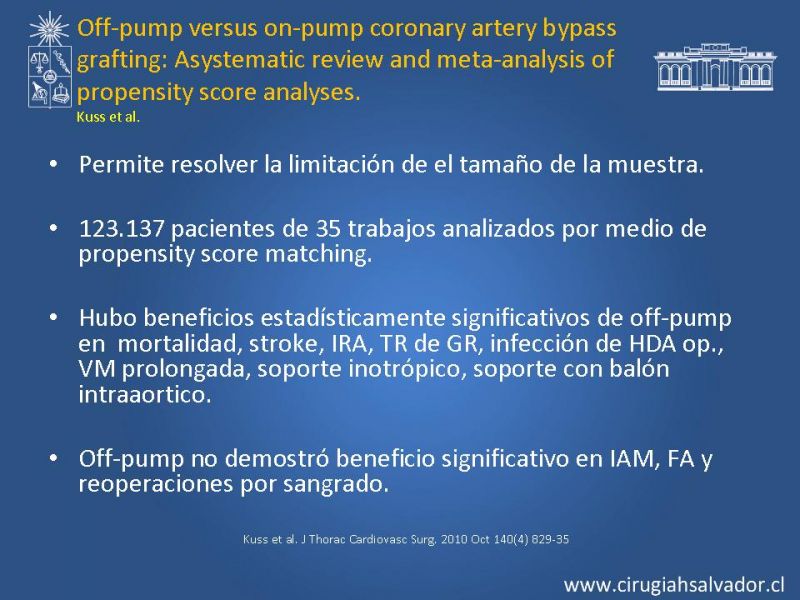 Off-pump versus on-pump coronary artery bypass grafting: Asystematic review and meta-analysis of propensity score analyses.
Kuss et al.

• Permite resolver la limitación de el tamaño de la muestra.

• 123.137 pacientes de 35 trabajos analizados por medio de propensity score matching.

• Hubo beneficios estadísticamente significativos de off-pump en mortalidad, stroke, IRA, TR de GR, infección de HDA op., VM prolongada, soporte inotrópico, soporte con balón intraaortico.

• Off-pump no demostró beneficio significativo en IAM, FA y reoperaciones por sangrado.

Kuss et al. J Thorac Cardiovasc Surg. 2010 Oct 140(4) 829-35

www.cirugiahsalvador.cl